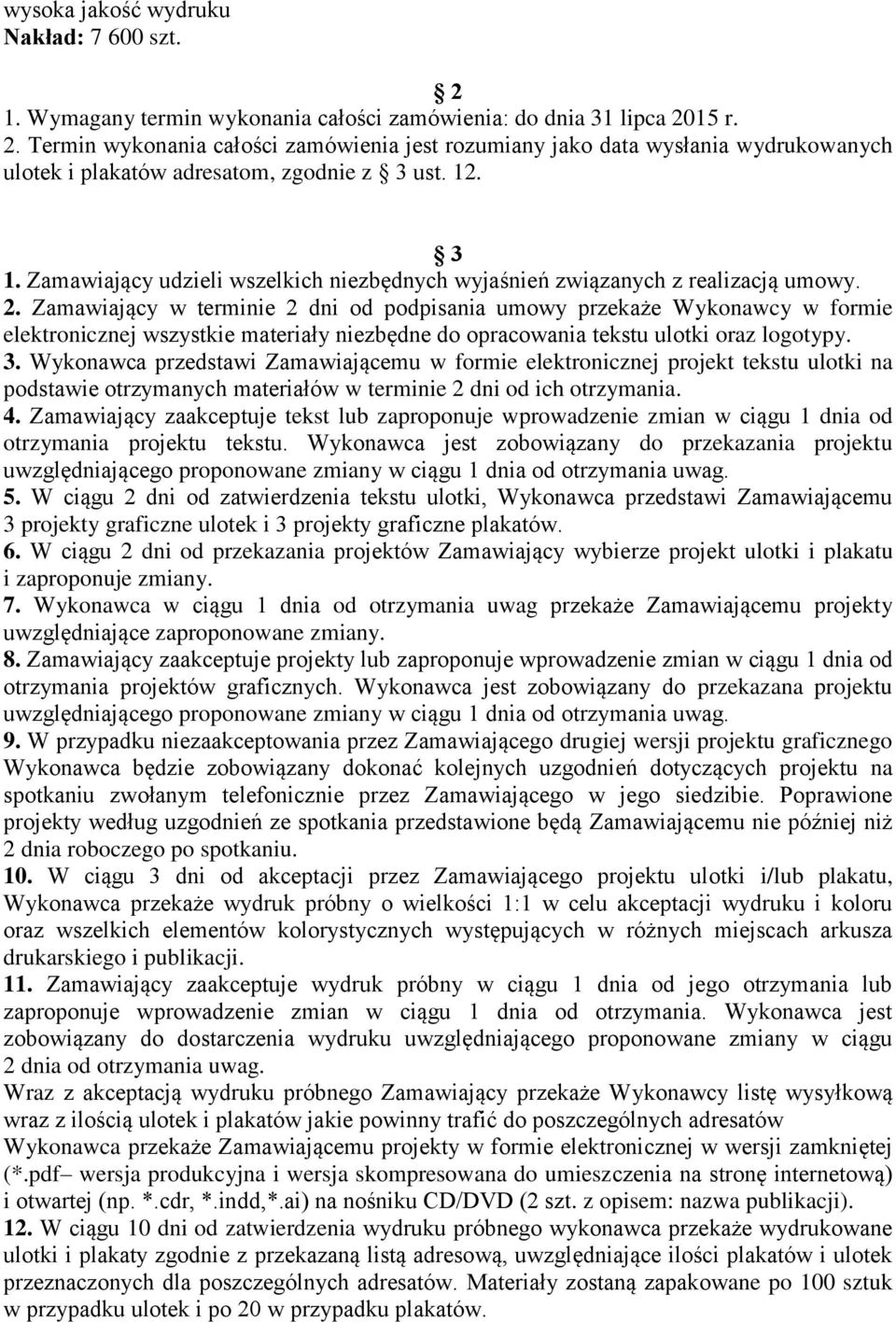 wysoka jakość wydruku
Nakład: 7 600 szt.

§ 2
1. Wymagany termin wykonania całości zamówienia: do dnia 31 lipca 2015 r.
2. Termin wykonania całości zamówienia jest rozumiany jako data wysłania wydrukowanych ulotek i plakatów adresatom, zgodnie z § 3 ust. 12.

§ 3
1. Zamawiający udzieli wszelkich niezbędnych wyjaśnień związanych z realizacją umowy.
2. Zamawiający w terminie 2 dni od podpisania umowy przekaże Wykonawcy w formie elektronicznej wszystkie materiały niezbędne do opracowania tekstu ulotki oraz logotypy.
3. Wykonawca przedstawi Zamawiającemu w formie elektronicznej projekt tekstu ulotki na podstawie otrzymanych materiałów w terminie 2 dni od ich otrzymania.
4. Zamawiający zaakceptuje tekst lub zaproponuje wprowadzenie zmian w ciągu 1 dnia od otrzymania projektu tekstu. Wykonawca jest zobowiązany do przekazania projektu uwzględniającego proponowane zmiany w ciągu 1 dnia od otrzymania uwag.
5. W ciągu 2 dni od zatwierdzenia tekstu ulotki, Wykonawca przedstawi Zamawiającemu 3 projekty graficzne ulotek i 3 projekty graficzne plakatów.
6. W ciągu 2 dni od przekazania projektów Zamawiający wybierze projekt ulotki i plakatu i zaproponuje zmiany.
7. Wykonawca w ciągu 1 dnia od otrzymania uwag przekaże Zamawiającemu projekty uwzględniające zaproponowane zmiany.
8. Zamawiający zaakceptuje projekty lub zaproponuje wprowadzenie zmian w ciągu 1 dnia od otrzymania projektów graficznych. Wykonawca jest zobowiązany do przekazana projektu uwzględniającego proponowane zmiany w ciągu 1 dnia od otrzymania uwag.
9. W przypadku niezaakceptowania przez Zamawiającego drugiej wersji projektu graficznego Wykonawca będzie zobowiązany dokonać kolejnych uzgodnień dotyczących projektu na spotkaniu zwołanym telefonicznie przez Zamawiającego w jego siedzibie. Poprawione projekty według uzgodnień ze spotkania przedstawione będą Zamawiającemu nie później niż 2 dnia roboczego po spotkaniu.
10. W ciągu 3 dni od akceptacji przez Zamawiającego projektu ulotki i/lub plakatu, Wykonawca przekaże wydruk próbny o wielkości 1:1 w celu akceptacji wydruku i koloru oraz wszelkich elementów kolorystycznych występujących w różnych miejscach arkusza drukarskiego i publikacji.
11. Zamawiający zaakceptuje wydruk próbny w ciągu 1 dnia od jego otrzymania lub zaproponuje wprowadzenie zmian w ciągu 1 dnia od otrzymania. Wykonawca jest zobowiązany do dostarczenia wydruku uwzględniającego proponowane zmiany w ciągu 2 dnia od otrzymania uwag.
Wraz z akceptacją wydruku próbnego Zamawiający przekaże Wykonawcy listę wysyłkową wraz z ilością ulotek i plakatów jakie powinny trafić do poszczególnych adresatów
Wykonawca przekaże Zamawiającemu projekty w formie elektronicznej w wersji zamkniętej (*.pdf– wersja produkcyjna i wersja skompresowana do umieszczenia na stronę internetową) i otwartej (np. *.cdr, *.indd,*.ai) na nośniku CD/DVD (2 szt. z opisem: nazwa publikacji).
12. W ciągu 10 dni od zatwierdzenia wydruku próbnego wykonawca przekaże wydrukowane ulotki i plakaty zgodnie z przekazaną listą adresową, uwzględniające ilości plakatów i ulotek przeznaczonych dla poszczególnych adresatów. Materiały zostaną zapakowane po 100 sztuk w przypadku ulotek i po 20 w przypadku plakatów.